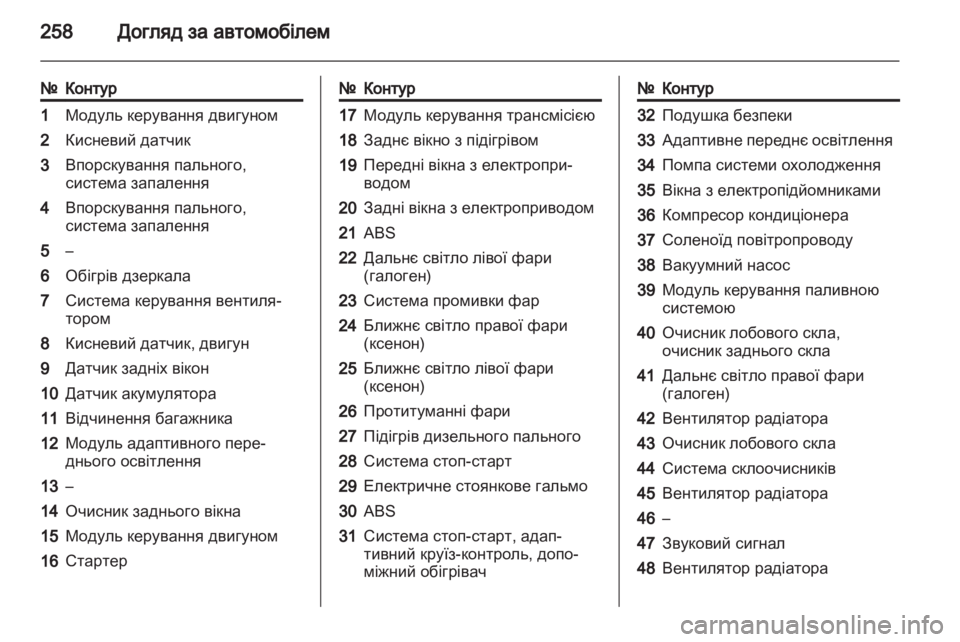 258 Догляд за автомобілем

| № | Контур |
|---|---|
| 1 | Модуль керування двигуном |
| 2 | Кисневий датчик |
| 3 | Впорскування пального, система запалення |
| 4 | Впорскування пального, система запалення |
| 5 | – |
| 6 | Обігрів дзеркала |
| 7 | Система керування вентилятором |
| 8 | Кисневий датчик, двигун |
| 9 | Датчик задніх вікон |
| 10 | Датчик акумулятора |
| 11 | Відчинення багажника |
| 12 | Модуль адаптивного переднього освітлення |
| 13 | – |
| 14 | Очисник заднього вікна |
| 15 | Модуль керування двигуном |
| 16 | Стартер |

| № | Контур |
|---|---|
| 17 | Модуль керування трансмісією |
| 18 | Заднє вікно з підігрівом |
| 19 | Передні вікна з електроприводом |
| 20 | Задні вікна з електроприводом |
| 21 | ABS |
| 22 | Дальнє світло лівої фари (галоген) |
| 23 | Система промивки фар |
| 24 | Ближнє світло правої фари (ксенон) |
| 25 | Ближнє світло лівої фари (ксенон) |
| 26 | Протитуманні фари |
| 27 | Підігрів дизельного пального |
| 28 | Система стоп-старт |
| 29 | Електричне стоянкове гальмо |
| 30 | ABS |
| 31 | Система стоп-старт, адаптивний круїз-контроль, допоміжний обігрівач |

| № | Контур |
|---|---|
| 32 | Подушка безпеки |
| 33 | Адаптивне переднє освітлення |
| 34 | Помпа системи охолодження |
| 35 | Вікна з електропідйомниками |
| 36 | Компресор кондиціонера |
| 37 | Соленоїд повітропроводу |
| 38 | Вакуумний насос |
| 39 | Модуль керування паливною системою |
| 40 | Очисник лобового скла, очисник заднього скла |
| 41 | Дальнє світло правої фари (галоген) |
| 42 | Вентилятор радіатора |
| 43 | Очисник лобового скла |
| 44 | Система склоочисників |
| 45 | Вентилятор радіатора |
| 46 | – |
| 47 | Звуковий сигнал |
| 48 | Вентилятор радіатора |

carmanualsonline.info